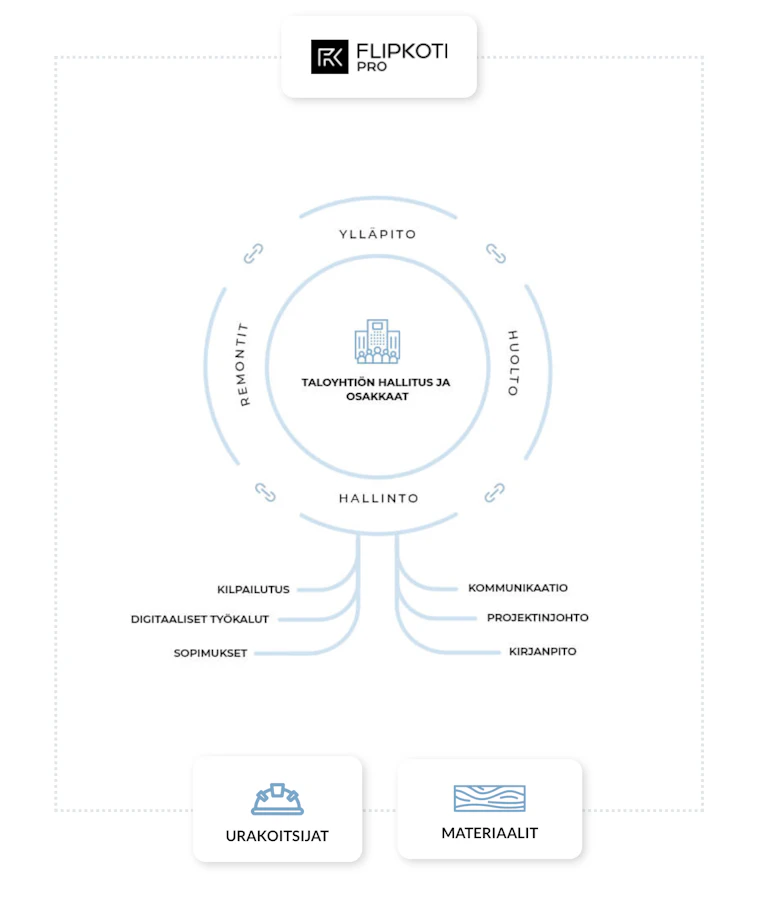 FK FLIPKOTI PRO

YLLÄPITO

REMONTIT

HUOLTO

TALOYHTIÖN HALLITUS JA OSAKKAAT

HALLINTO

KILPAILUTUS

DIGITAALISET TYÖKALUT

SOPIMUKSET

KOMMUNIKAATIO

PROJEKTINJOHTO

KIRJANPITO

URAKOITSIJAT

MATERIAALIT